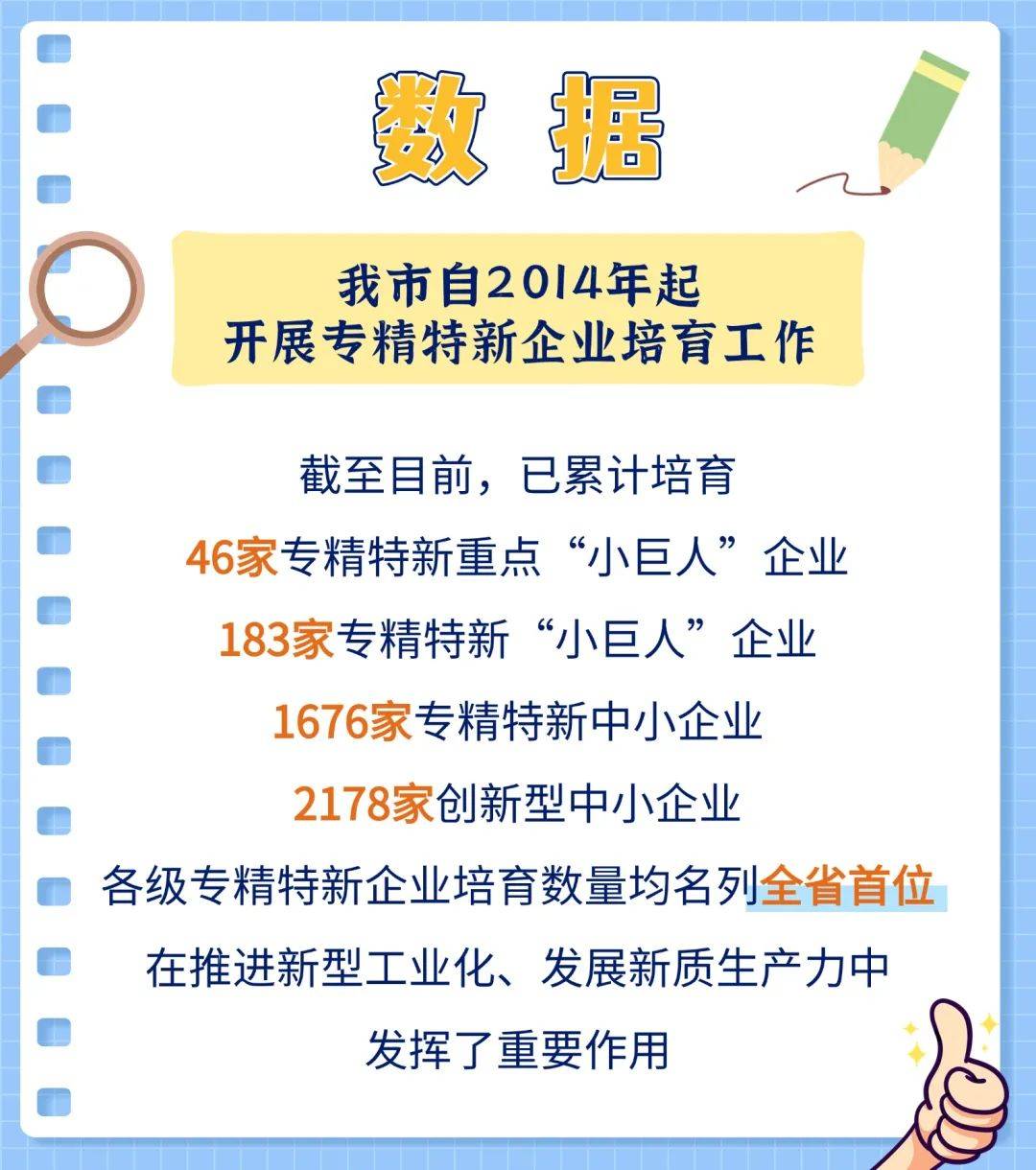 数 据

我市自2014年起
开展专精特新企业培育工作

截至目前，已累计培育
46家专精特新重点“小巨人”企业
183家专精特新“小巨人”企业
1676家专精特新中小企业
2178家创新型中小企业
各级专精特新企业培育数量均名列全省首位
在推进新型工业化、发展新质生产力中
发挥了重要作用